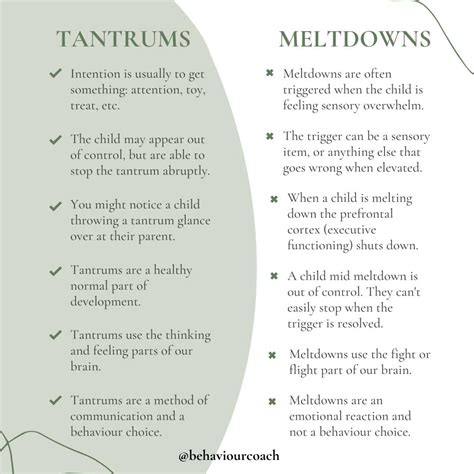 TANTRUMS

✔ Intention is usually to get something: attention, toy, treat, etc.

✔ The child may appear out of control, but are able to stop the tantrum abruptly.

✔ You might notice a child throwing a tantrum glance over at their parent.

✔ Tantrums are a healthy normal part of development.

✔ Tantrums use the thinking and feeling parts of our brain.

✔ Tantrums are a method of communication and a behaviour choice.

MELTDOWNS

✖ Meltdowns are often triggered when the child is feeling sensory overwhelm.

✖ The trigger can be a sensory item, or anything else that goes wrong when elevated.

✖ When a child is melting down the prefrontal cortex (executive functioning) shuts down.

✖ A child mid meltdown is out of control. They can't easily stop when the trigger is resolved.

✖ Meltdowns use the fight or flight part of our brain.

✖ Meltdowns are an emotional reaction and not a behaviour choice.

@behaviourcoach